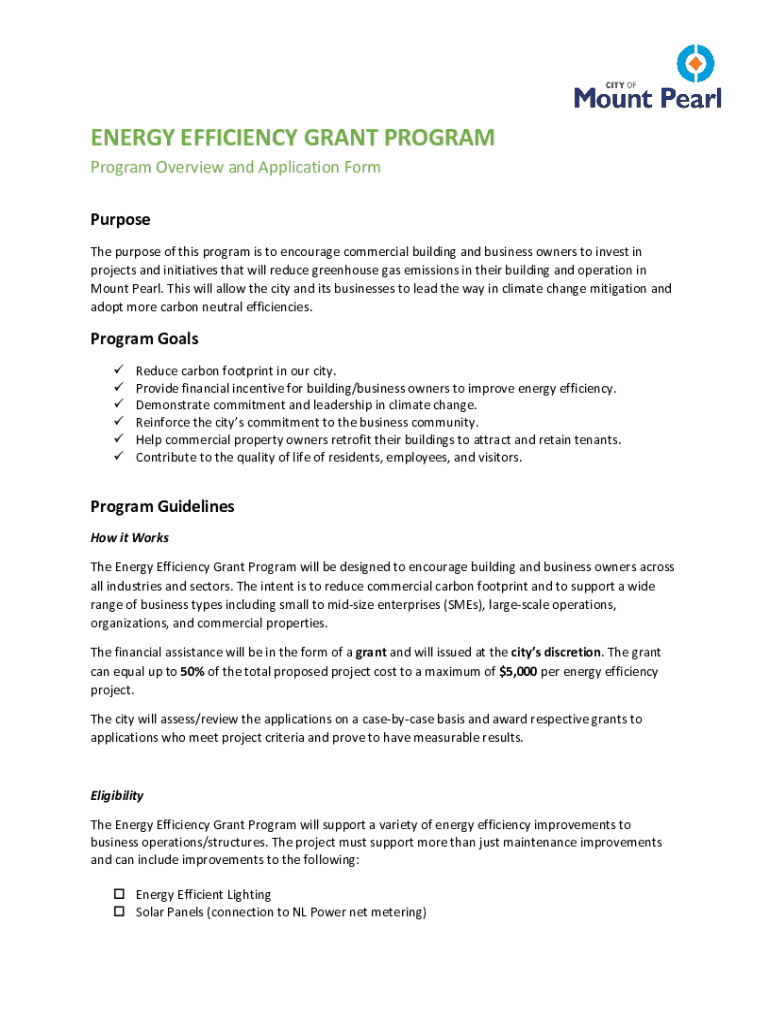 CITY OF
Mount Pearl

ENERGY EFFICIENCY GRANT PROGRAM

Program Overview and Application Form

Purpose

The purpose of this program is to encourage commercial building and business owners to invest in projects and initiatives that will reduce greenhouse gas emissions in their building and operation in Mount Pearl. This will allow the city and its businesses to lead the way in climate change mitigation and adopt more carbon neutral efficiencies.

Program Goals

✓ Reduce carbon footprint in our city.
✓ Provide financial incentive for building/business owners to improve energy efficiency.
✓ Demonstrate commitment and leadership in climate change.
✓ Reinforce the city's commitment to the business community.
✓ Help commercial property owners retrofit their buildings to attract and retain tenants.
✓ Contribute to the quality of life of residents, employees, and visitors.

Program Guidelines

How it Works

The Energy Efficiency Grant Program will be designed to encourage building and business owners across all industries and sectors. The intent is to reduce commercial carbon footprint and to support a wide range of business types including small to mid-size enterprises (SMEs), large-scale operations, organizations, and commercial properties.

The financial assistance will be in the form of a grant and will issued at the city's discretion. The grant can equal up to 50% of the total proposed project cost to a maximum of $5,000 per energy efficiency project.

The city will assess/review the applications on a case-by-case basis and award respective grants to applications who meet project criteria and prove to have measurable results.

Eligibility

The Energy Efficiency Grant Program will support a variety of energy efficiency improvements to business operations/structures. The project must support more than just maintenance improvements and can include improvements to the following:

☐ Energy Efficient Lighting
☐ Solar Panels (connection to NL Power net metering)